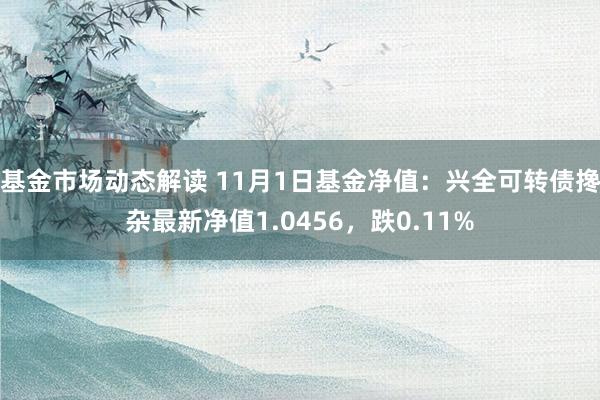 基金市场动态解读 11月1日基金净值：兴全可转债搀杂最新净值1.0456，跌0.11%